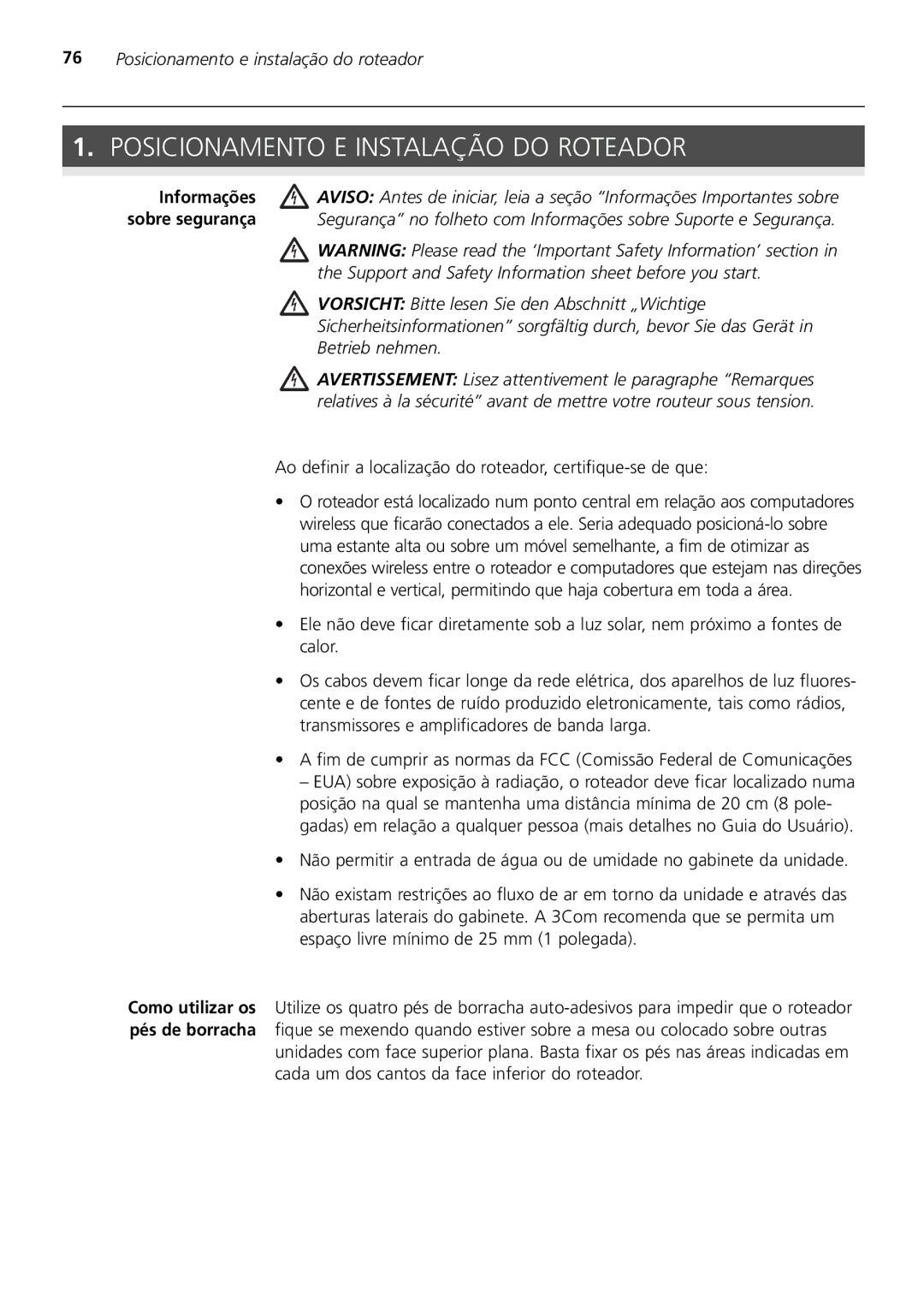 76 Posicionamento e instalação do roteador

1. POSICIONAMENTO E INSTALAÇÃO DO ROTEADOR

Informações sobre segurança

AVISO: Antes de iniciar, leia a seção "Informações Importantes sobre Segurança" no folheto com Informações sobre Suporte e Segurança.

WARNING: Please read the 'Important Safety Information' section in the Support and Safety Information sheet before you start.

VORSICHT: Bitte lesen Sie den Abschnitt „Wichtige Sicherheitsinformationen" sorgfältig durch, bevor Sie das Gerät in Betrieb nehmen.

AVERTISSEMENT: Lisez attentivement le paragraphe "Remarques relatives à la sécurité" avant de mettre votre routeur sous tension.

Ao definir a localização do roteador, certifique-se de que:

• O roteador está localizado num ponto central em relação aos computadores wireless que ficarão conectados a ele. Seria adequado posicioná-lo sobre uma estante alta ou sobre um móvel semelhante, a fim de otimizar as conexões wireless entre o roteador e computadores que estejam nas direções horizontal e vertical, permitindo que haja cobertura em toda a área.

• Ele não deve ficar diretamente sob a luz solar, nem próximo a fontes de calor.

• Os cabos devem ficar longe da rede elétrica, dos aparelhos de luz fluorescente e de fontes de ruído produzido eletronicamente, tais como rádios, transmissores e amplificadores de banda larga.

• A fim de cumprir as normas da FCC (Comissão Federal de Comunicações – EUA) sobre exposição à radiação, o roteador deve ficar localizado numa posição na qual se mantenha uma distância mínima de 20 cm (8 polegadas) em relação a qualquer pessoa (mais detalhes no Guia do Usuário).

• Não permitir a entrada de água ou de umidade no gabinete da unidade.

• Não existam restrições ao fluxo de ar em torno da unidade e através das aberturas laterais do gabinete. A 3Com recomenda que se permita um espaço livre mínimo de 25 mm (1 polegada).

Como utilizar os pés de borracha

Utilize os quatro pés de borracha auto-adesivos para impedir que o roteador fique se mexendo quando estiver sobre a mesa ou colocado sobre outras unidades com face superior plana. Basta fixar os pés nas áreas indicadas em cada um dos cantos da face inferior do roteador.